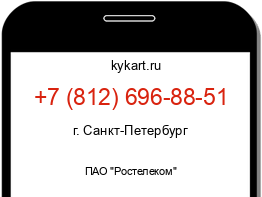 kykart.ru

+7 (812) 696-88-51

г. Санкт-Петербург

ПАО "Ростелеком"